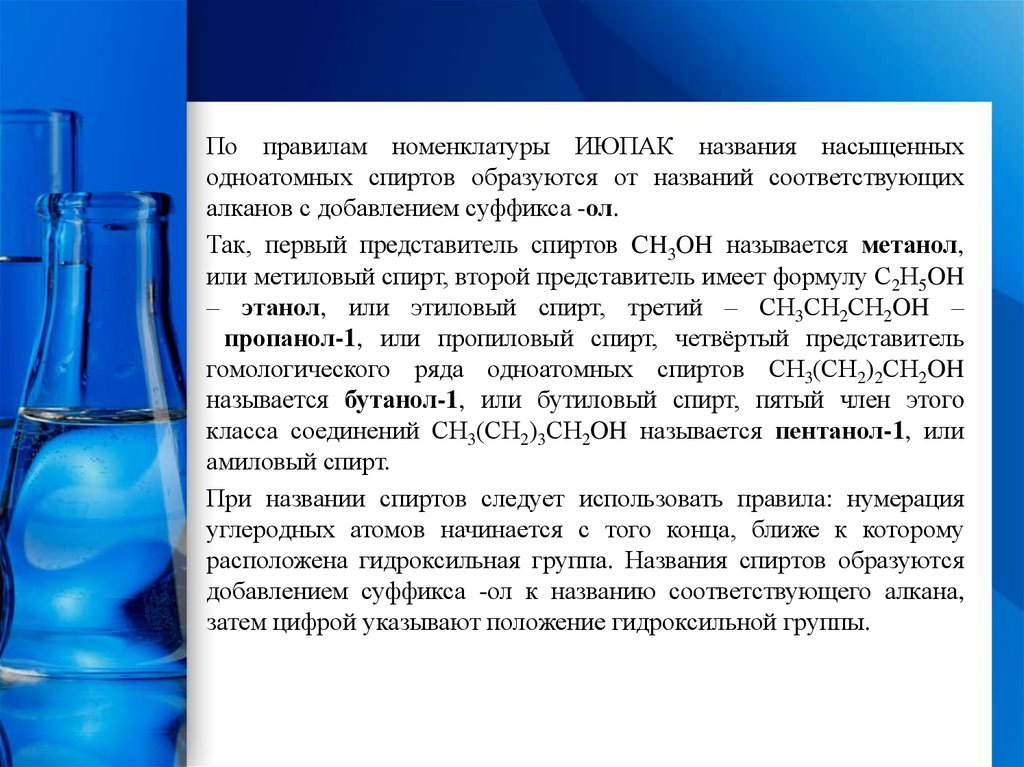 По правилам номенклатуры ИЮПАК названия насыщенных одноатомных спиртов образуются от названий соответствующих алканов с добавлением суффикса -ол.

Так, первый представитель спиртов $CH_3OH$ называется метанол, или метиловый спирт, второй представитель имеет формулу $C_2H_5OH$ – этанол, или этиловый спирт, третий – $CH_3CH_2CH_2OH$ – пропанол-1, или пропиловый спирт, четвёртый представитель гомологического ряда одноатомных спиртов $CH_3(CH_2)_2CH_2OH$ называется бутанол-1, или бутиловый спирт, пятый член этого класса соединений $CH_3(CH_2)_3CH_2OH$ называется пентанол-1, или амиловый спирт.

При названии спиртов следует использовать правила: нумерация углеродных атомов начинается с того конца, ближе к которому расположена гидроксильная группа. Названия спиртов образуются добавлением суффикса -ол к названию соответствующего алкана, затем цифрой указывают положение гидроксильной группы.